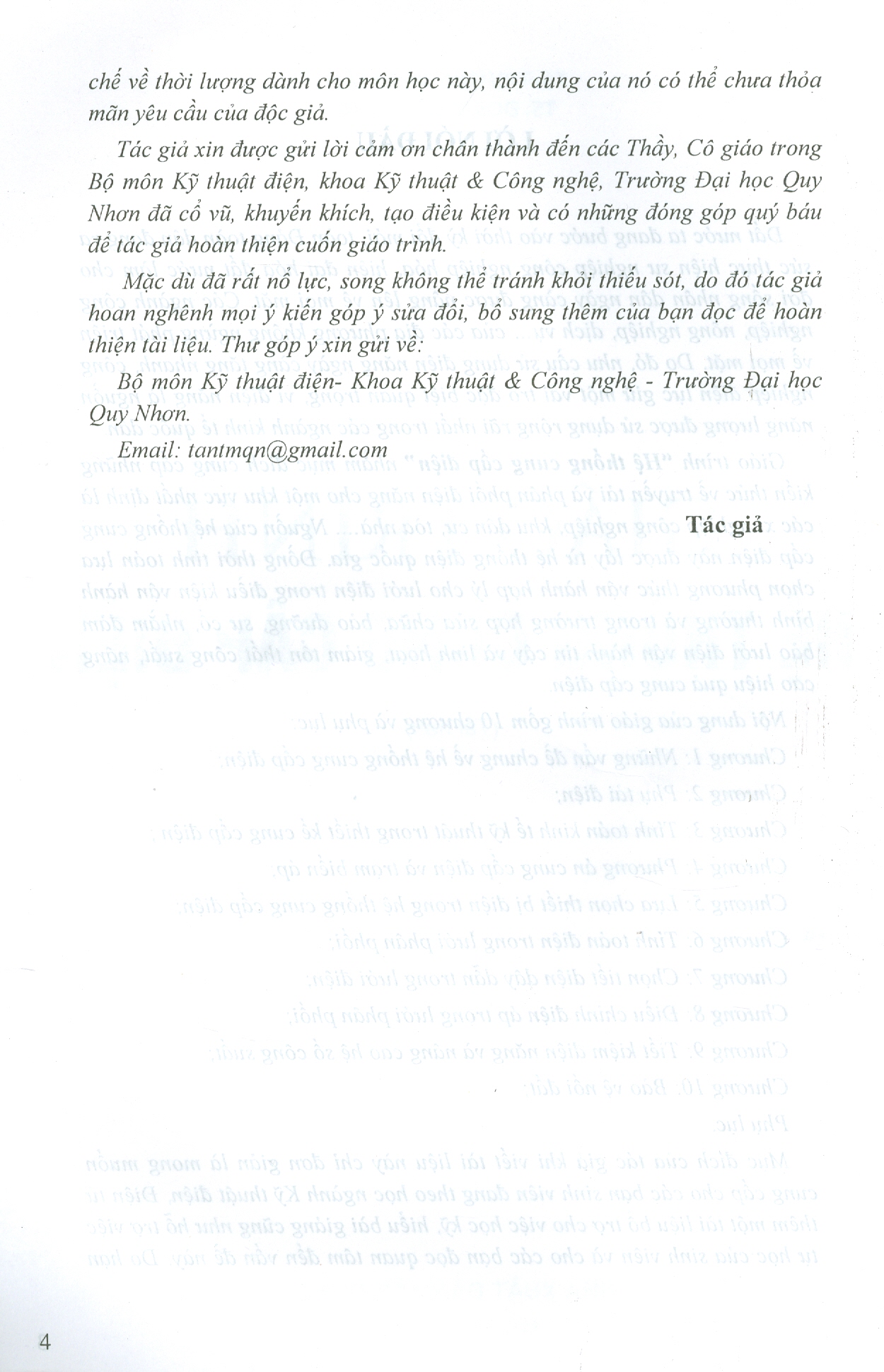 chế về thời lượng dành cho môn học này, nội dung của nó có thể chưa thỏa mãn yêu cầu của độc giả.

Tác giả xin được gửi lời cảm ơn chân thành đến các Thầy, Cô giáo trong Bộ môn Kỹ thuật điện, khoa Kỹ thuật & Công nghệ, Trường Đại học Quy Nhơn đã cổ vũ, khuyến khích, tạo điều kiện và có những đóng góp quý báu để tác giả hoàn thiện cuốn giáo trình.

Mặc dù đã rất nỗ lực, song không thể tránh khỏi thiếu sót, do đó tác giả hoan nghênh mọi ý kiến góp ý sửa đổi, bổ sung thêm của bạn đọc để hoàn thiện tài liệu. Thư góp ý xin gửi về:

Bộ môn Kỹ thuật điện- Khoa Kỹ thuật & Công nghệ - Trường Đại học Quy Nhơn.

Email: tantmqn@gmail.com

Tác giả

4